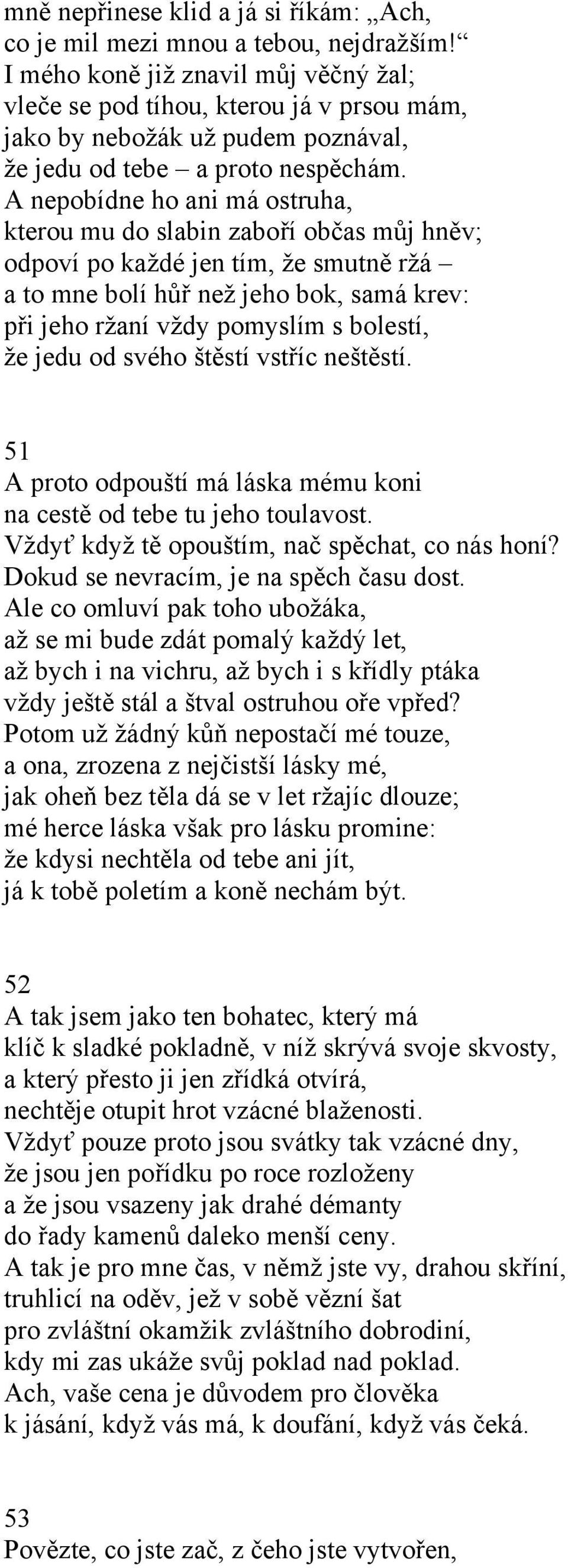 mně nepřinese klid a já si říkám: „Ach, co je mil mezi mnou a tebou, nejdražším!“
I mého koně již znavil můj věčný žal;
vleče se pod tíhou, kterou já v prsou mám,
jako by nebožák už pudem poznával,
že jedu od tebe – a proto nespěchám.
A nepobídne ho ani má ostruha,
kterou mu do slabin zaboří občas můj hněv;
odpoví po každé jen tím, že smutně ržá –
a to mne bolí hůř než jeho bok, samá krev:
při jeho ržaní vždy pomyslím s bolestí,
že jedu od svého štěstí vstříc neštěstí.

51
A proto odpouští má láska mému koni
na cestě od tebe tu jeho toulavost.
Vždyť když tě opouštím, nač spěchat, co nás honí?
Dokud se nevracím, je na spěch času dost.
Ale co omluví pak toho ubožáka,
až se mi bude zdát pomalý každý let,
až bych i na vichru, až bych i s křídly ptáka
vždy ještě stál a štval ostruhou oře vpřed?
Potom už žádný kůň nepostačí mé touze,
a ona, zrozena z nejčistší lásky mé,
jak oheň bez těla dá se v let ržajíc dlouze;
mé herce láska však pro lásku promine:
že kdysi nechtěla od tebe ani jít,
já k tobě poletím a koně nechám být.

52
A tak jsem jako ten bohatec, který má
klíč k sladké pokladně, v níž skrývá svoje skvosty,
a který přesto ji jen zřídká otvírá,
nechtěje otupit hrot vzácné blaženosti.
Vždyť pouze proto jsou svátky tak vzácné dny,
že jsou jen pořídku po roce rozloženy
a že jsou vsazeny jak drahé démanty
do řady kamenů daleko menší ceny.
A tak je pro mne čas, v němž jste vy, drahou skříní,
truhlicí na oděv, jež v sobě vězní šat
pro zvláštní okamžik zvláštního dobrodiní,
kdy mi zas ukáže svůj poklad nad poklad.
Ach, vaše cena je důvodem pro člověka
k jásání, když vás má, k doufání, když vás čeká.

53
Povězte, co jste zač, z čeho jste vytvořen,